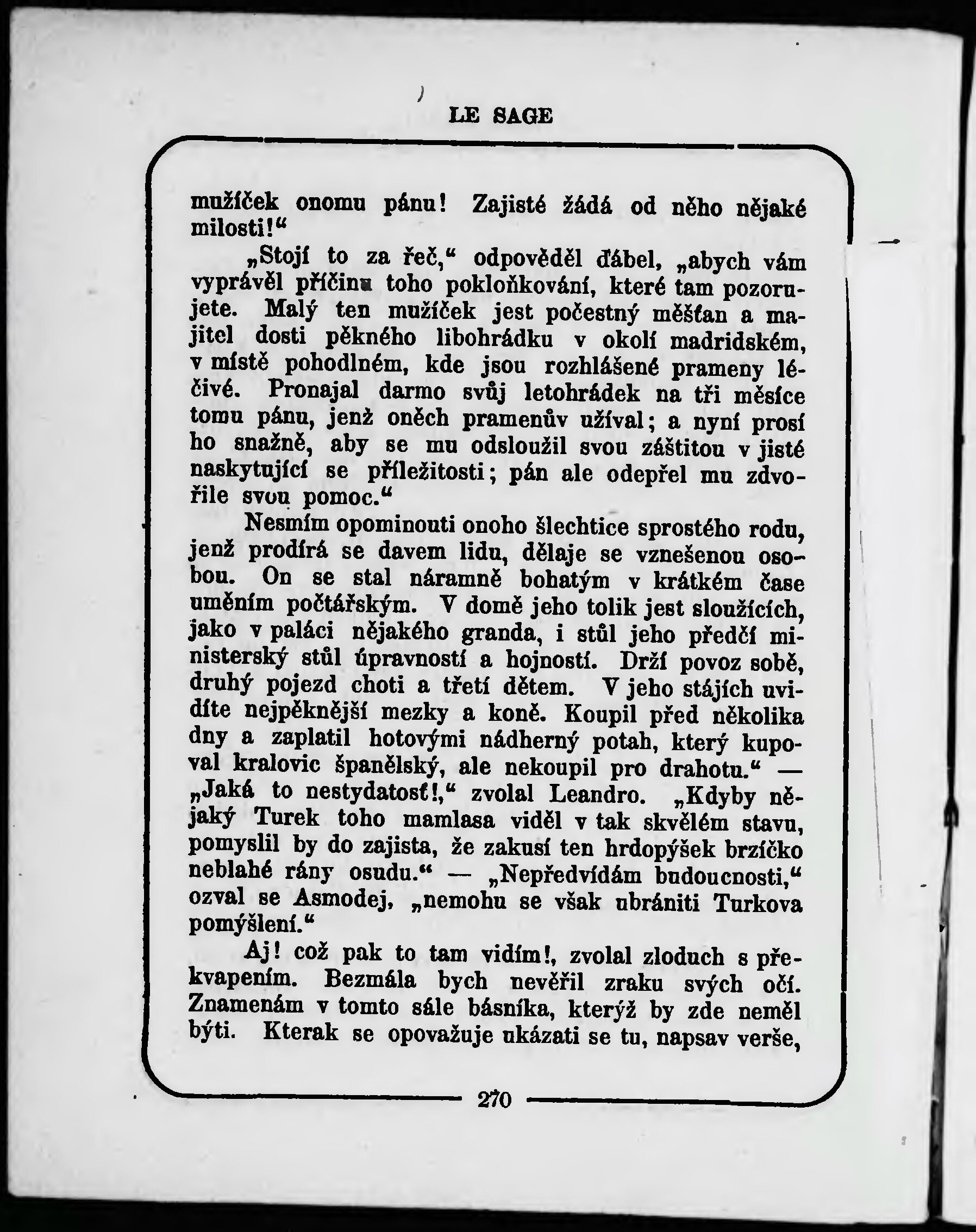 LE SAGE

mužíček onomu pánu! Zajisté žádá od něho nějaké milosti!“

„Stojí to za řeč,“ odpověděl ďábel, „abych vám vyprávěl příčinu toho pokloňkování, které tam pozorujete. Malý ten mužíček jest počestný měšťan a majitel dosti pěkného libohrádku v okolí madridském, v místě pohodlném, kde jsou rozhlášené prameny léčivé. Pronajal darmo svůj letohrádek na tři měsíce tomu pánu, jenž oněch pramenův užíval; a nyní prosí ho snažně, aby se mu odsloužil svou záštitou v jisté naskytující se příležitosti; pán ale odepřel mu zdvořile svou pomoc.“

Nesmím opominouti onoho šlechtice sprostého rodu, jenž prodírá se davem lidu, dělaje se vznešenou osobou. On se stal náramně bohatým v krátkém čase uměním počtářským. V domě jeho tolik jest sloužících, jako v paláci nějakého granda, i stůl jeho předčí ministerský stůl úpravností a hojností. Drží povoz sobě, druhý pojezd choti a třetí dětem. V jeho stájích uvidíte nejpěknější mezky a koně. Koupil před několika dny a zaplatil hotovými nádherný potah, který kupoval kralovic španělský, ale nekoupil pro drahotu.“ — „Jaká to nestydatosť!,“ zvolal Leandro. „Kdyby nějaký Turek toho mamlasa viděl v tak skvělém stavu, pomyslil by do zajista, že zakusí ten hrdopýšek brzíčko neblahé rány osudu.“ — „Nepředvídám budoucnosti,“ ozval se Asmodej, „nemohu se však ubrániti Turkova pomýšlení.“

Aj! což pak to tam vidím!, zvolal zloduch s překvapením. Bezmála bych nevěřil zraku svých očí. Znamenám v tomto sále básníka, kterýž by zde neměl býti. Kterak se opovažuje ukázati se tu, napsav verše,

270